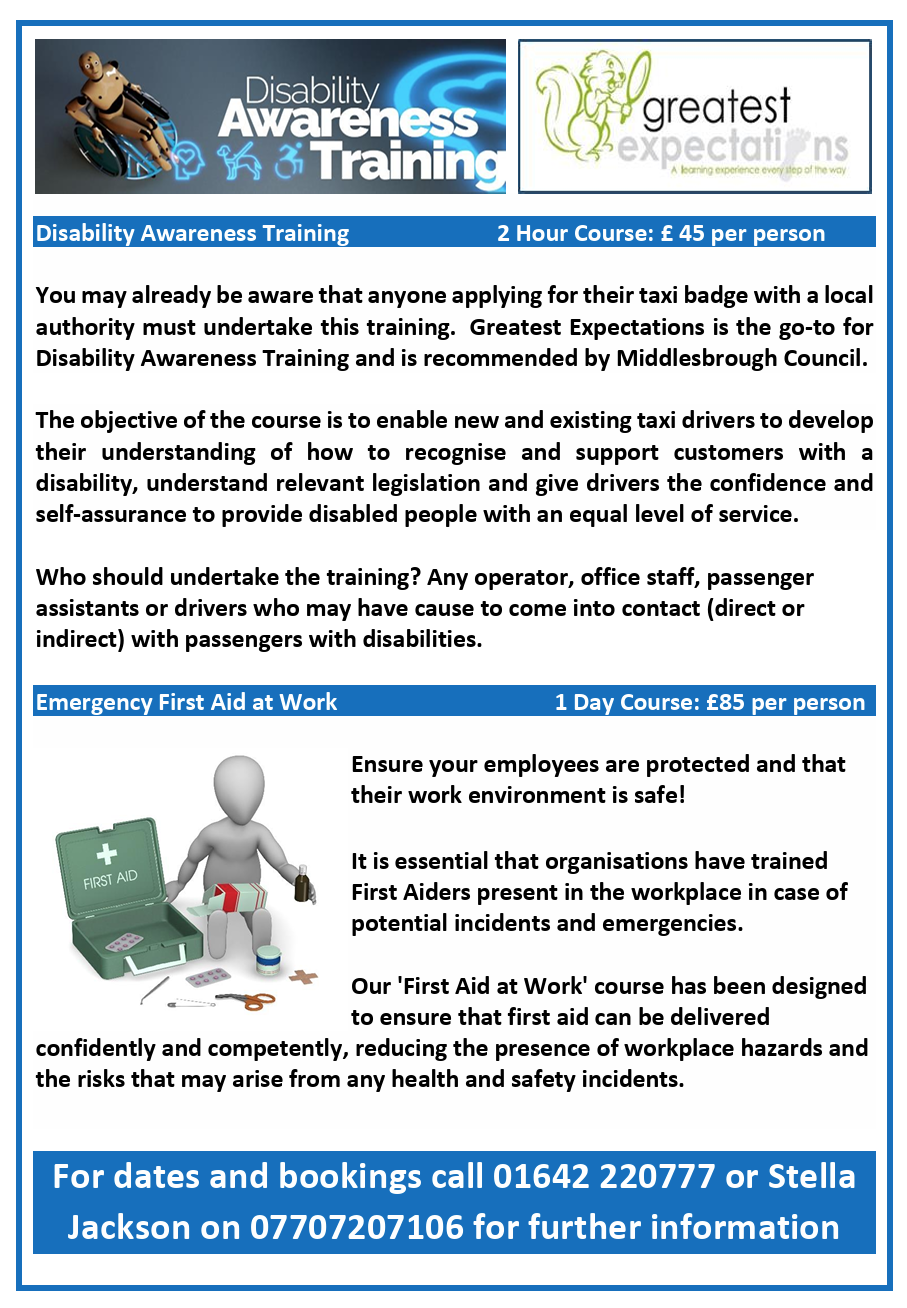 Disability Awareness Training

greatest expectations
A learning experience every step of the way

Disability Awareness Training 2 Hour Course: £ 45 per person

You may already be aware that anyone applying for their taxi badge with a local authority must undertake this training. Greatest Expectations is the go-to for Disability Awareness Training and is recommended by Middlesbrough Council.

The objective of the course is to enable new and existing taxi drivers to develop their understanding of how to recognise and support customers with a disability, understand relevant legislation and give drivers the confidence and self-assurance to provide disabled people with an equal level of service.

Who should undertake the training? Any operator, office staff, passenger assistants or drivers who may have cause to come into contact (direct or indirect) with passengers with disabilities.

Emergency First Aid at Work 1 Day Course: £85 per person

FIRST AID

Ensure your employees are protected and that their work environment is safe!

It is essential that organisations have trained First Aiders present in the workplace in case of potential incidents and emergencies.

Our 'First Aid at Work' course has been designed to ensure that first aid can be delivered confidently and competently, reducing the presence of workplace hazards and the risks that may arise from any health and safety incidents.

For dates and bookings call 01642 220777 or Stella Jackson on 07707207106 for further information